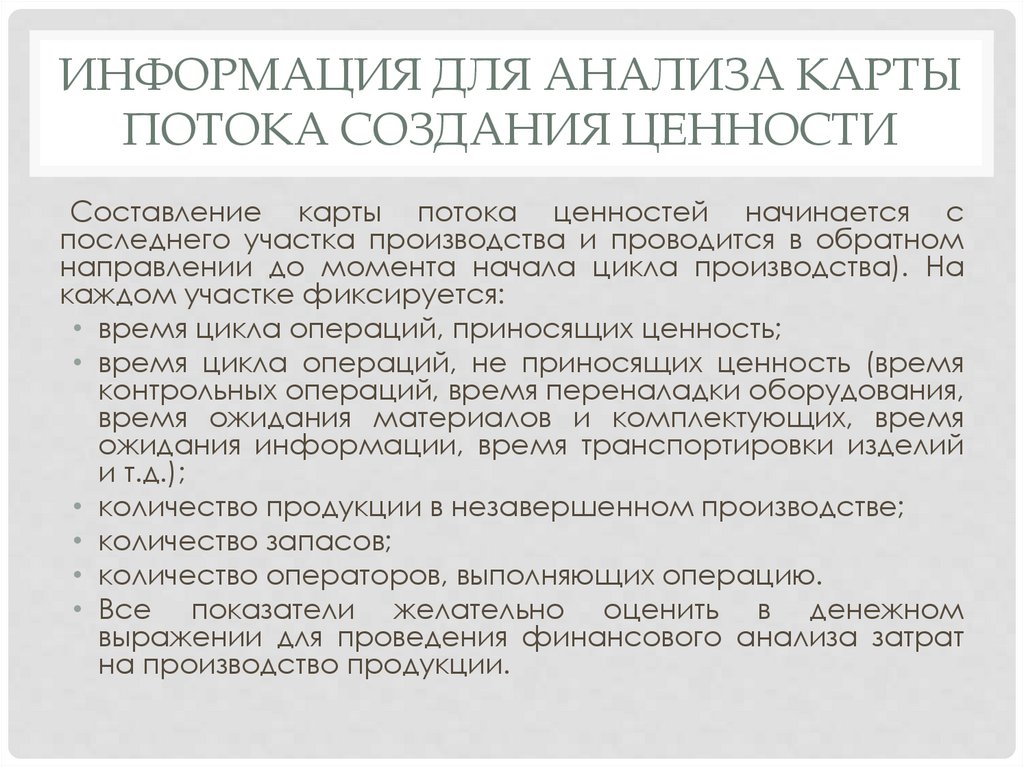 ИНФОРМАЦИЯ ДЛЯ АНАЛИЗА КАРТЫ ПОТОКА СОЗДАНИЯ ЦЕННОСТИ

Составление карты потока ценностей начинается с последнего участка производства и проводится в обратном направлении до момента начала цикла производства). На каждом участке фиксируется:

• время цикла операций, приносящих ценность;
• время цикла операций, не приносящих ценность (время контрольных операций, время переналадки оборудования, время ожидания материалов и комплектующих, время ожидания информации, время транспортировки изделий и т.д.);
• количество продукции в незавершенном производстве;
• количество запасов;
• количество операторов, выполняющих операцию.
• Все показатели желательно оценить в денежном выражении для проведения финансового анализа затрат на производство продукции.